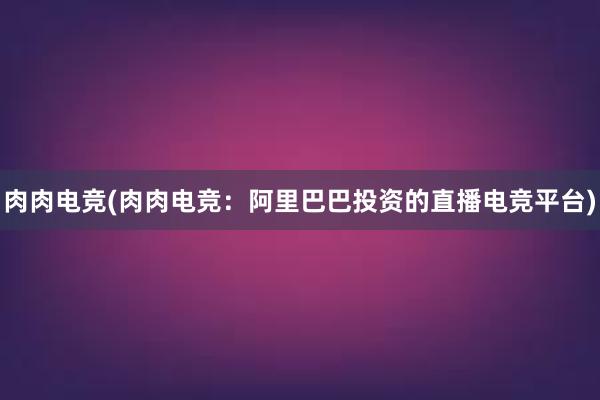 肉肉电竞(肉肉电竞：阿里巴巴投资的直播电竞平台)